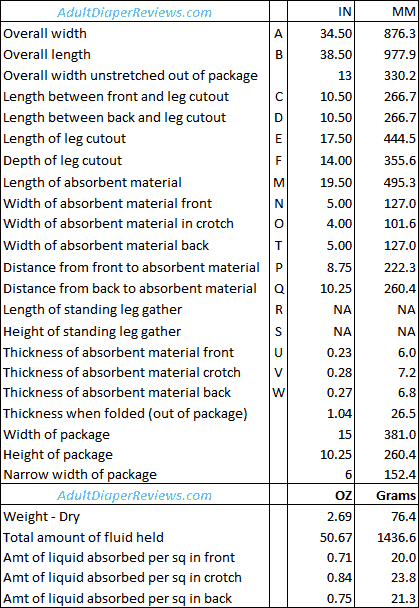 | AdultDiaperReviews.com | | IN | MM |
|---|---|---|---|
| Overall width | A | 34.50 | 876.3 |
| Overall length | B | 38.50 | 977.9 |
| Overall width unstretched out of package | | 13 | 330.2 |
| Length between front and leg cutout | C | 10.50 | 266.7 |
| Length between back and leg cutout | D | 10.50 | 266.7 |
| Length of leg cutout | E | 17.50 | 444.5 |
| Depth of leg cutout | F | 14.00 | 355.6 |
| Length of absorbent material | M | 19.50 | 495.3 |
| Width of absorbent material front | N | 5.00 | 127.0 |
| Width of absorbent material in crotch | O | 4.00 | 101.6 |
| Width of absorbent material back | T | 5.00 | 127.0 |
| Distance from front to absorbent material | P | 8.75 | 222.3 |
| Distance from back to absorbent material | Q | 10.25 | 260.4 |
| Length of standing leg gather | R | NA | NA |
| Height of standing leg gather | S | NA | NA |
| Thickness of absorbent material front | U | 0.23 | 6.0 |
| Thickness of absorbent material crotch | V | 0.28 | 7.2 |
| Thickness of absorbent material back | W | 0.27 | 6.8 |
| Thickness when folded (out of package) | | 1.04 | 26.5 |
| Width of package | | 15 | 381.0 |
| Height of package | | 10.25 | 260.4 |
| Narrow width of package | | 6 | 152.4 |
| AdultDiaperReviews.com | | OZ | Grams |
| Weight - Dry | | 2.69 | 76.4 |
| Total amount of fluid held | | 50.67 | 1436.6 |
| Amt of liquid absorbed per sq in front | | 0.71 | 20.0 |
| Amt of liquid absorbed per sq in crotch | | 0.84 | 23.8 |
| Amt of liquid absorbed per sq in back | | 0.75 | 21.3 |